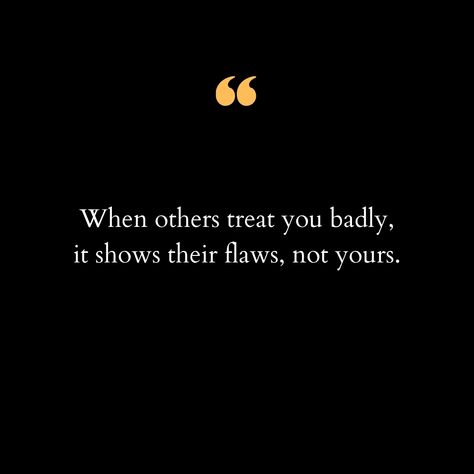 “

When others treat you badly, it shows their flaws, not yours.